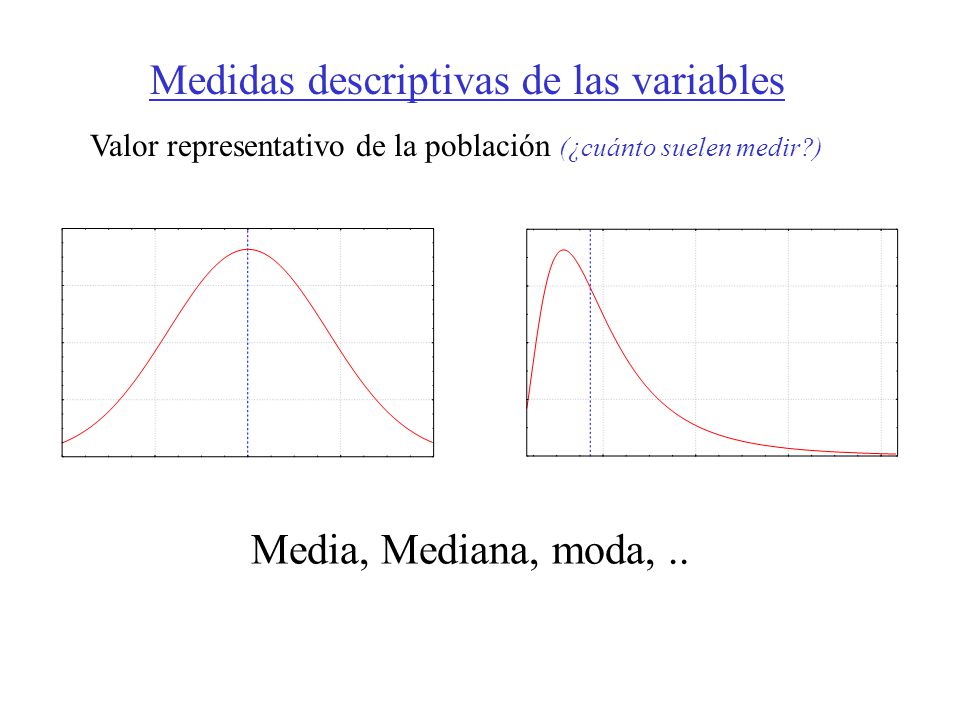 Medidas descriptivas de las variables

Valor representativo de la población (¿cuánto suelen medir?)

Media, Mediana, moda, ..